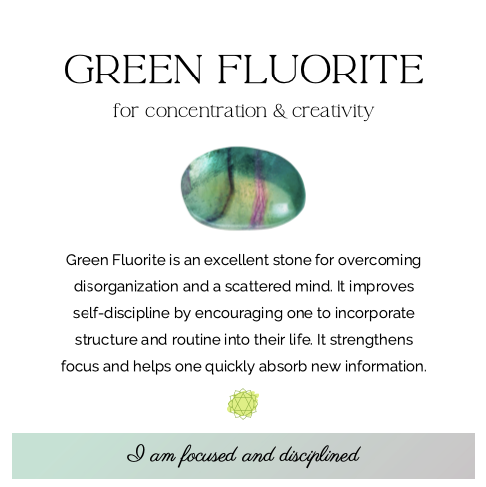 GREEN FLUORITE

for concentration & creativity

Green Fluorite is an excellent stone for overcoming disorganization and a scattered mind. It improves self-discipline by encouraging one to incorporate structure and routine into their life. It strengthens focus and helps one quickly absorb new information.

I am focused and disciplined